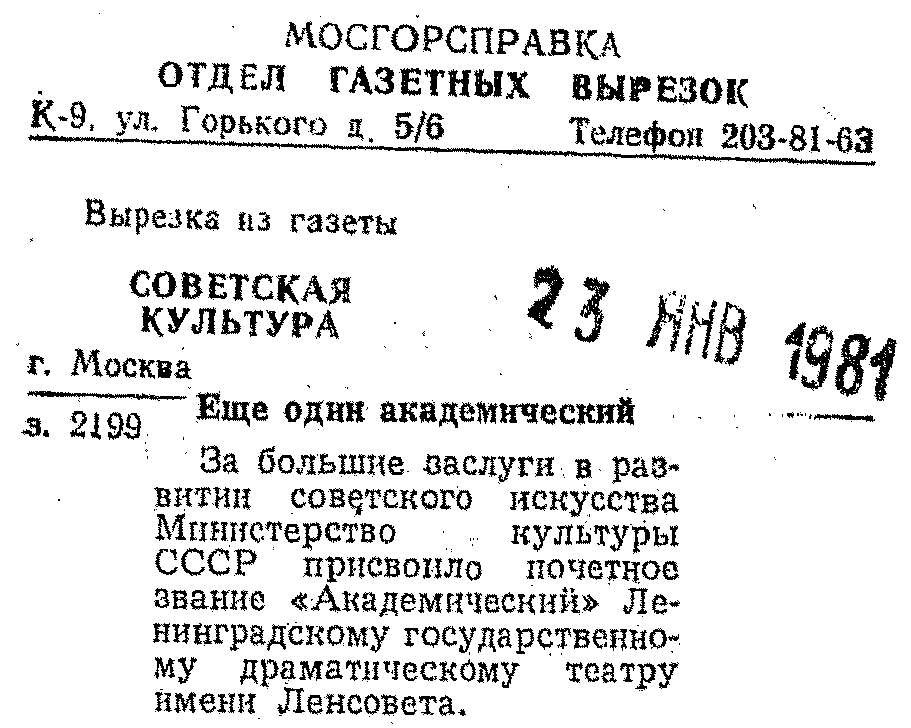 МОСГОРСПРАВКА
ОТДЕЛ ГАЗЕТНЫХ ВЫРЕЗОК
К-9, ул. Горького д. 5/6 Телефон 203-81-63

Вырезка из газеты

СОВЕТСКАЯ
КУЛЬТУРА

23 ЯНВ 1981

г. Москва

з. 2199

Еще один академический

За большие заслуги в развитии советского искусства Министерство культуры СССР присвоило почетное звание «Академический» Ленинградскому государственному драматическому театру имени Ленсовета.